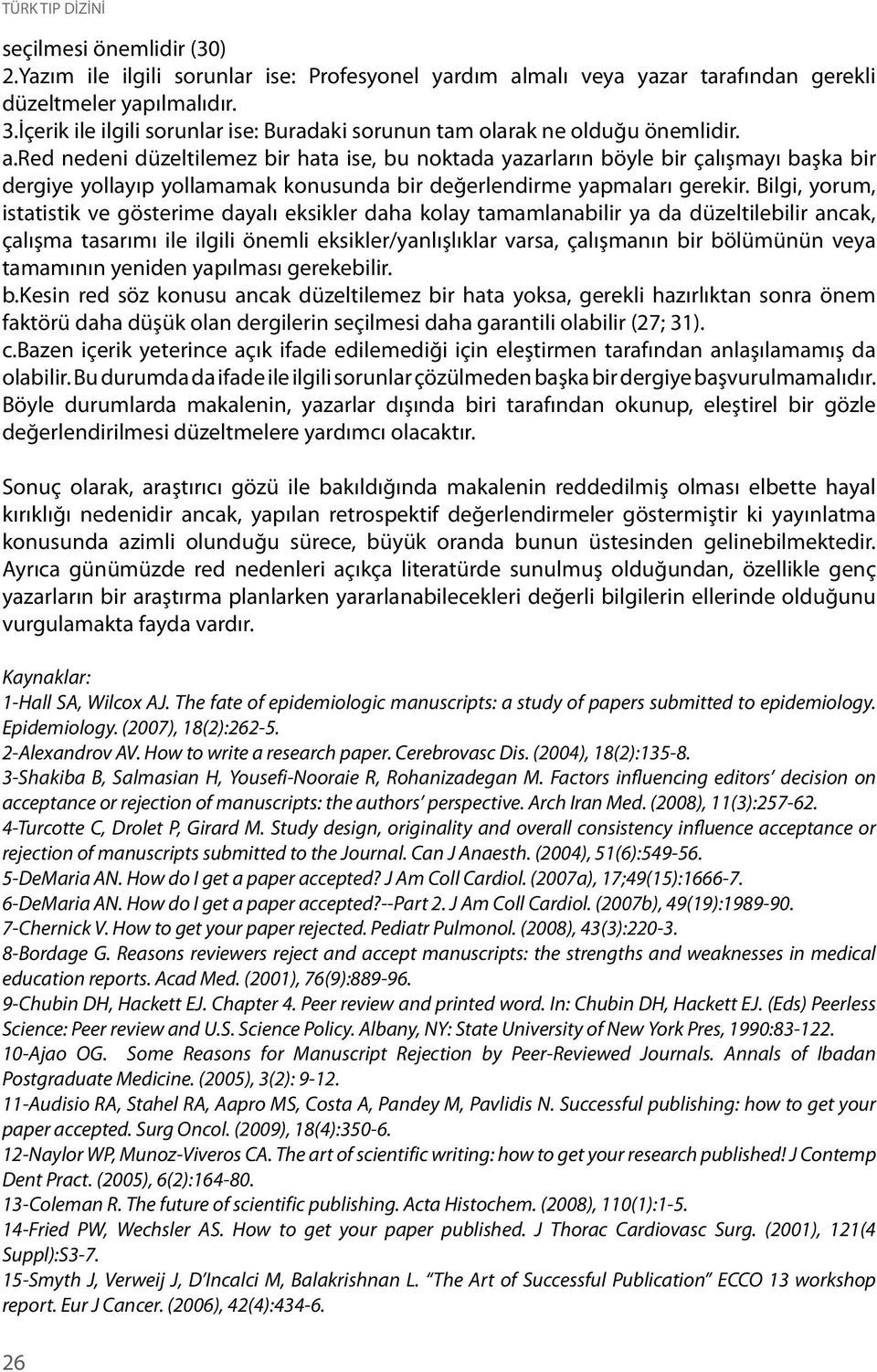 TÜRK TIP DİZİNİ

seçilmesi önemlidir (30)
2.Yazım ile ilgili sorunlar ise: Profesyonel yardım almalı veya yazar tarafından gerekli düzeltmeler yapılmalıdır.
3.İçerik ile ilgili sorunlar ise: Buradaki sorunun tam olarak ne olduğu önemlidir.
a.Red nedeni düzeltilemez bir hata ise, bu noktada yazarların böyle bir çalışmayı başka bir dergiye yollayıp yollamamak konusunda bir değerlendirme yapmaları gerekir. Bilgi, yorum, istatistik ve gösterime dayalı eksikler daha kolay tamamlanabilir ya da düzeltilebilir ancak, çalışma tasarımı ile ilgili önemli eksikler/yanlışlıklar varsa, çalışmanın bir bölümünün veya tamamının yeniden yapılması gerekebilir.
b.Kesin red söz konusu ancak düzeltilemez bir hata yoksa, gerekli hazırlıktan sonra önem faktörü daha düşük olan dergilerin seçilmesi daha garantili olabilir (27; 31).
c.Bazen içerik yeterince açık ifade edilemediği için eleştirmen tarafından anlaşılamamış da olabilir. Bu durumda da ifade ile ilgili sorunlar çözülmeden başka bir dergiye başvurulmamalıdır. Böyle durumlarda makalenin, yazarlar dışında biri tarafından okunup, eleştirel bir gözle değerlendirilmesi düzeltmelere yardımcı olacaktır.

Sonuç olarak, araştırıcı gözü ile bakıldığında makalenin reddedilmiş olması elbette hayal kırıklığı nedenidir ancak, yapılan retrospektif değerlendirmeler göstermiştir ki yayınlatma konusunda azimli olunduğu sürece, büyük oranda bunun üstesinden gelinebilmektedir. Ayrıca günümüzde red nedenleri açıkça literatürde sunulmuş olduğundan, özellikle genç yazarların bir araştırma planlarken yararlanabilecekleri değerli bilgilerin ellerinde olduğunu vurgulamakta fayda vardır.

Kaynaklar:
1-Hall SA, Wilcox AJ. The fate of epidemiologic manuscripts: a study of papers submitted to epidemiology. Epidemiology. (2007), 18(2):262-5.
2-Alexandrov AV. How to write a research paper. Cerebrovasc Dis. (2004), 18(2):135-8.
3-Shakiba B, Salmasian H, Yousefi-Nooraie R, Rohanizadegan M. Factors influencing editors' decision on acceptance or rejection of manuscripts: the authors' perspective. Arch Iran Med. (2008), 11(3):257-62.
4-Turcotte C, Drolet P, Girard M. Study design, originality and overall consistency influence acceptance or rejection of manuscripts submitted to the Journal. Can J Anaesth. (2004), 51(6):549-56.
5-DeMaria AN. How do I get a paper accepted? J Am Coll Cardiol. (2007a), 17;49(15):1666-7.
6-DeMaria AN. How do I get a paper accepted?--Part 2. J Am Coll Cardiol. (2007b), 49(19):1989-90.
7-Chernick V. How to get your paper rejected. Pediatr Pulmonol. (2008), 43(3):220-3.
8-Bordage G. Reasons reviewers reject and accept manuscripts: the strengths and weaknesses in medical education reports. Acad Med. (2001), 76(9):889-96.
9-Chubin DH, Hackett EJ. Chapter 4. Peer review and printed word. In: Chubin DH, Hackett EJ. (Eds) Peerless Science: Peer review and U.S. Science Policy. Albany, NY: State University of New York Pres, 1990:83-122.
10-Ajao OG. Some Reasons for Manuscript Rejection by Peer-Reviewed Journals. Annals of Ibadan Postgraduate Medicine. (2005), 3(2): 9-12.
11-Audisio RA, Stahel RA, Aapro MS, Costa A, Pandey M, Pavlidis N. Successful publishing: how to get your paper accepted. Surg Oncol. (2009), 18(4):350-6.
12-Naylor WP, Munoz-Viveros CA. The art of scientific writing: how to get your research published! J Contemp Dent Pract. (2005), 6(2):164-80.
13-Coleman R. The future of scientific publishing. Acta Histochem. (2008), 110(1):1-5.
14-Fried PW, Wechsler AS. How to get your paper published. J Thorac Cardiovasc Surg. (2001), 121(4 Suppl):S3-7.
15-Smyth J, Verweij J, D'Incalci M, Balakrishnan L. "The Art of Successful Publication" ECCO 13 workshop report. Eur J Cancer. (2006), 42(4):434-6.

26